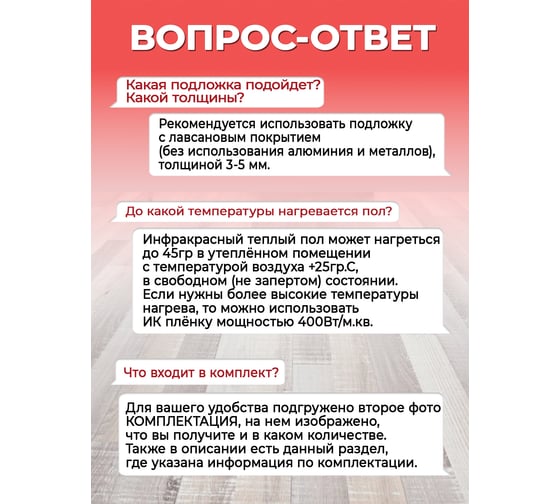 ВОПРОС-ОТВЕТ

Какая подложка подойдет?
Какой толщины?

Рекомендуется использовать подложку с лавсановым покрытием (без использования алюминия и металлов), толщиной 3-5 мм.

До какой температуры нагревается пол?

Инфракрасный теплый пол может нагреться до 45гр в утеплённом помещении с температурой воздуха +25гр.С, в свободном (не запертом) состоянии. Если нужны более высокие температуры нагрева, то можно использовать ИК плёнку мощностью 400Вт/м.кв.

Что входит в комплект?

Для вашего удобства подгружено второе фото КОМПЛЕКТАЦИЯ, на нем изображено, что вы получите и в каком количестве. Также в описании есть данный раздел, где указана информация по комплектации.